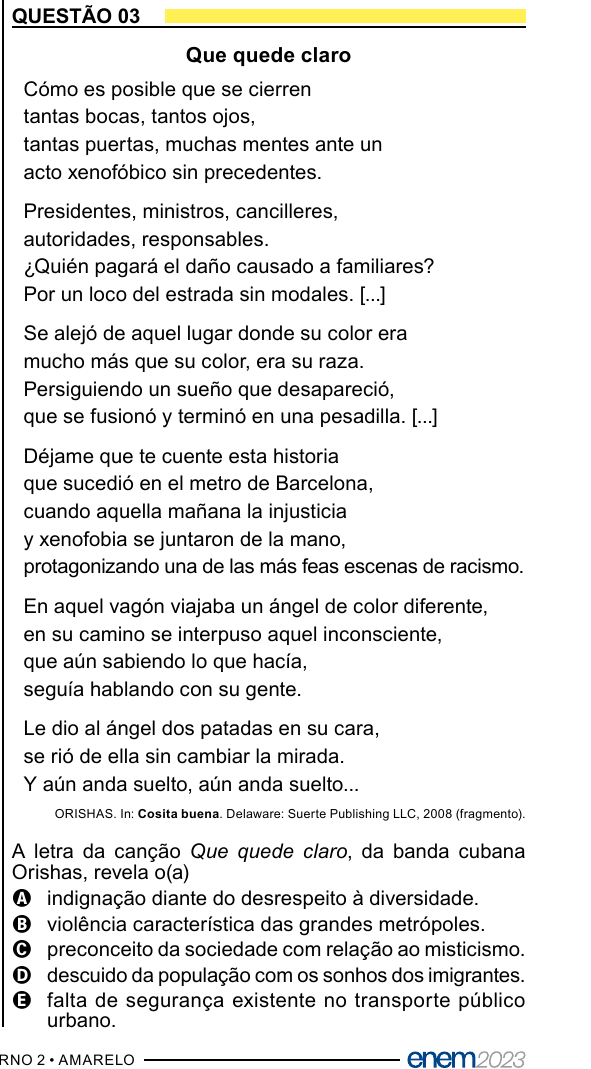 QUESTÃO 03

Que quede claro

Cómo es posible que se cierren
tantas bocas, tantos ojos,
tantas puertas, muchas mentes ante un
acto xenofóbico sin precedentes.

Presidentes, ministros, cancilleres,
autoridades, responsables.
¿Quién pagará el daño causado a familiares?
Por un loco del estrada sin modales. [...]

Se alejó de aquel lugar donde su color era
mucho más que su color, era su raza.
Persiguiendo un sueño que desapareció,
que se fusionó y terminó en una pesadilla. [...]

Déjame que te cuente esta historia
que sucedió en el metro de Barcelona,
cuando aquella mañana la injusticia
y xenofobia se juntaron de la mano,
protagonizando una de las más feas escenas de racismo.

En aquel vagón viajaba un ángel de color diferente,
en su camino se interpuso aquel inconsciente,
que aún sabiendo lo que hacía,
seguía hablando con su gente.

Le dio al ángel dos patadas en su cara,
se rió de ella sin cambiar la mirada.
Y aún anda suelto, aún anda suelto...

ORISHAS. In: Cosita buena. Delaware: Suerte Publishing LLC, 2008 (fragmento).

A letra da canção Que quede claro, da banda cubana Orishas, revela o(a)

A indignação diante do desrespeito à diversidade.
B violência característica das grandes metrópoles.
C preconceito da sociedade com relação ao misticismo.
D descuido da população com os sonhos dos imigrantes.
E falta de segurança existente no transporte público urbano.

RNO 2 • AMARELO enem2023